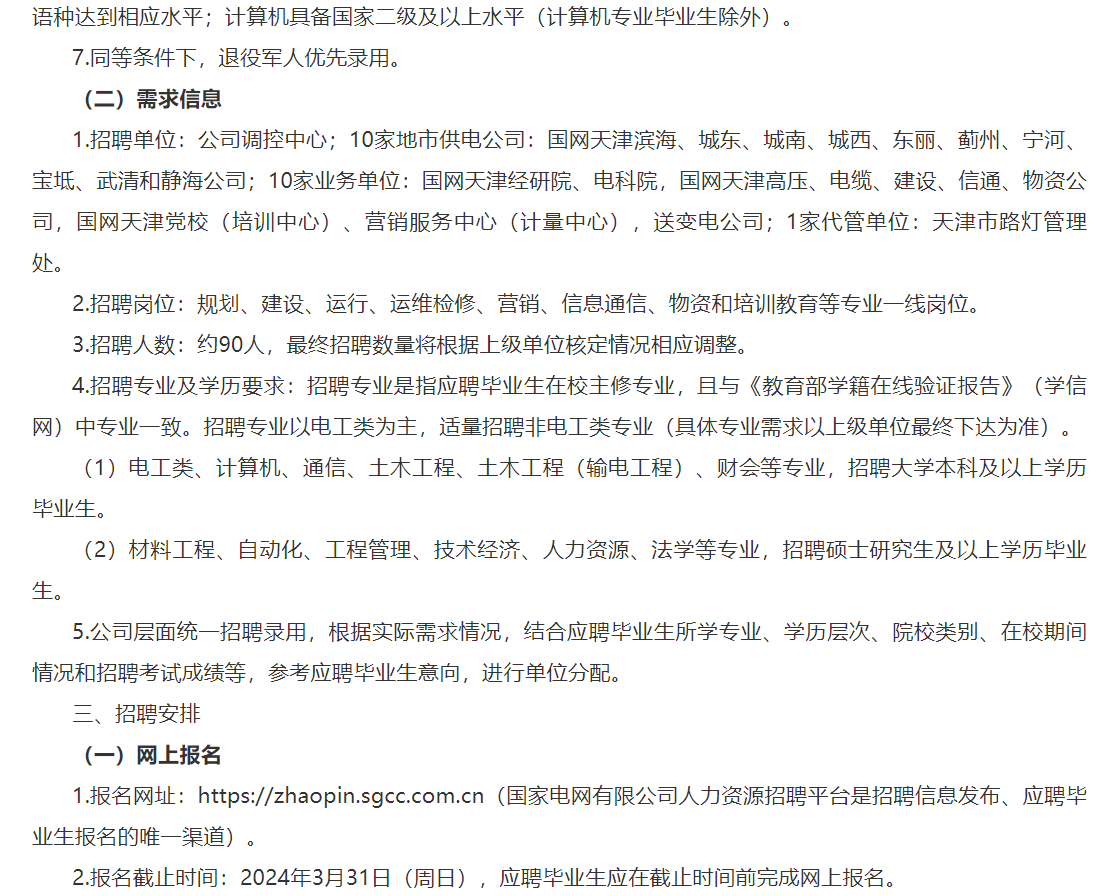 语种达到相应水平；计算机具备国家二级及以上水平（计算机专业毕业生除外）。

7.同等条件下，退役军人优先录用。

（二）需求信息

1.招聘单位：公司调控中心；10家地市供电公司：国网天津滨海、城东、城南、城西、东丽、蓟州、宁河、宝坻、武清和静海公司；10家业务单位：国网天津经研院、电科院，国网天津高压、电缆、建设、信通、物资公司，国网天津党校（培训中心）、营销服务中心（计量中心），送变电公司；1家代管单位：天津市路灯管理处。

2.招聘岗位：规划、建设、运行、运维检修、营销、信息通信、物资和培训教育等专业一线岗位。

3.招聘人数：约90人，最终招聘数量将根据上级单位核定情况相应调整。

4.招聘专业及学历要求：招聘专业是指应聘毕业生在校主修专业，且与《教育部学籍在线验证报告》（学信网）中专业一致。招聘专业以电工类为主，适量招聘非电工类专业（具体专业需求以上级单位最终下达为准）。

（1）电工类、计算机、通信、土木工程、土木工程（输电工程）、财会等专业，招聘大学本科及以上学历毕业生。

（2）材料工程、自动化、工程管理、技术经济、人力资源、法学等专业，招聘硕士研究生及以上学历毕业生。

5.公司层面统一招聘录用，根据实际需求情况，结合应聘毕业生所学专业、学历层次、院校类别、在校期间情况和招聘考试成绩等，参考应聘毕业生意向，进行单位分配。

三、招聘安排

（一）网上报名

1.报名网址：https://zhaopin.sgcc.com.cn（国家电网有限公司人力资源招聘平台是招聘信息发布、应聘毕业生报名的唯一渠道）。

2.报名截止时间：2024年3月31日（周日），应聘毕业生应在截止时间前完成网上报名。